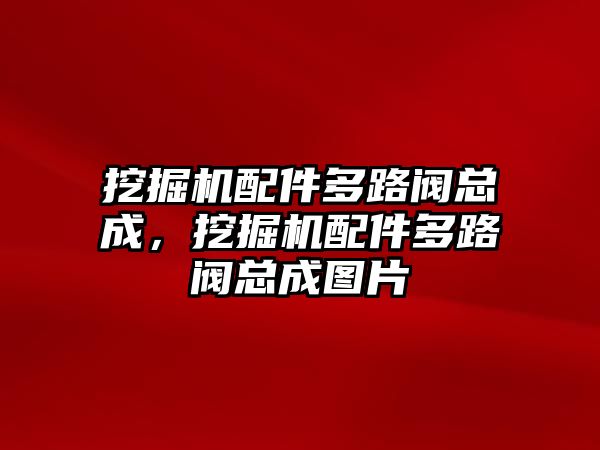 挖掘机配件多路阀总成，挖掘机配件多路阀总成图片